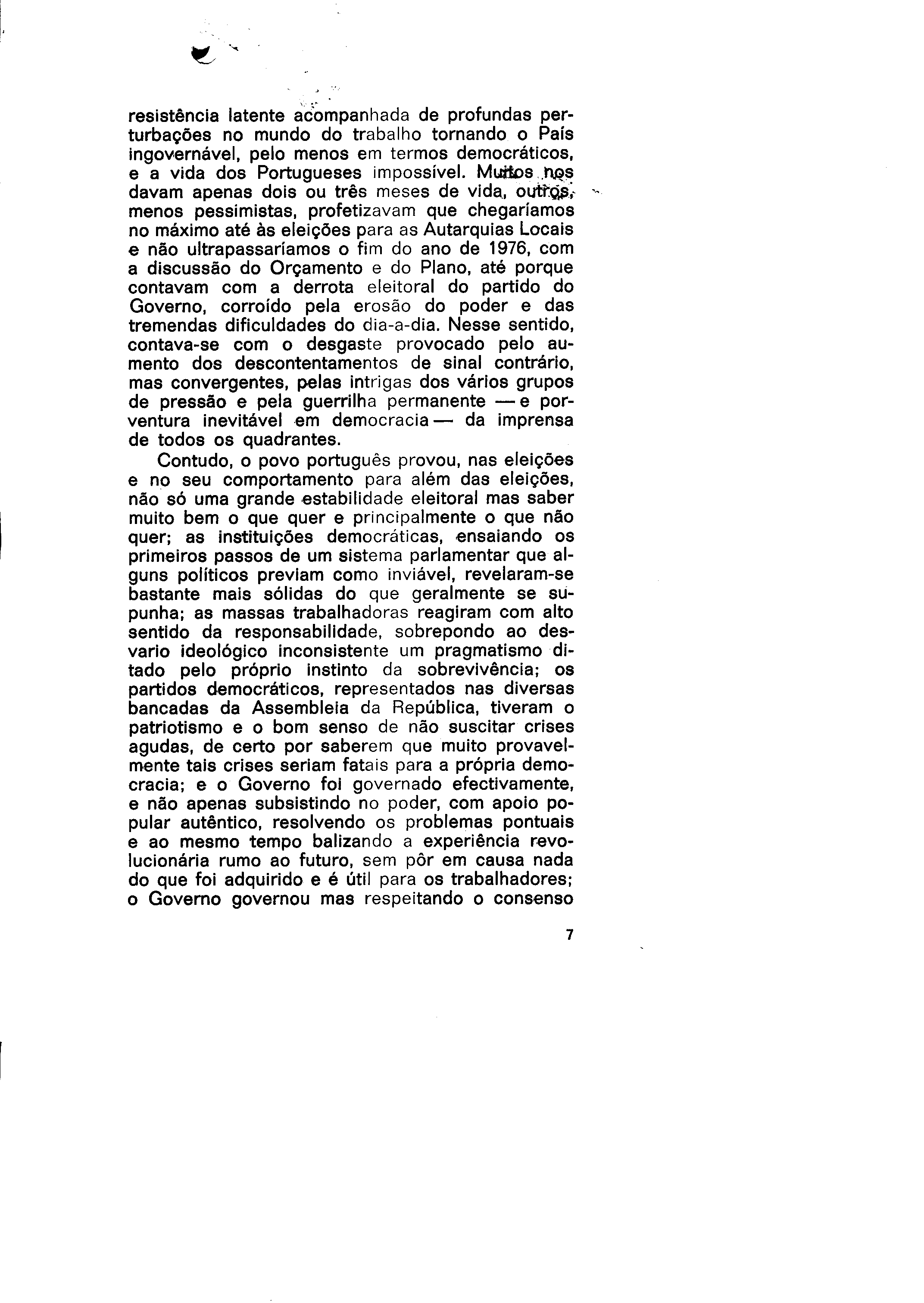 resistência latente acompanhada de profundas perturbações no mundo do trabalho tornando o País ingovernável, pelo menos em termos democráticos, e a vida dos Portugueses impossível. Muitos nos davam apenas dois ou três meses de vida, outros, menos pessimistas, profetizavam que chegaríamos no máximo até às eleições para as Autarquias Locais e não ultrapassaríamos o fim do ano de 1976, com a discussão do Orçamento e do Plano, até porque contavam com a derrota eleitoral do partido do Governo, corroído pela erosão do poder e das tremendas dificuldades do dia-a-dia. Nesse sentido, contava-se com o desgaste provocado pelo aumento dos descontentamentos de sinal contrário, mas convergentes, pelas intrigas dos vários grupos de pressão e pela guerrilha permanente — e porventura inevitável em democracia — da imprensa de todos os quadrantes.

Contudo, o povo português provou, nas eleições e no seu comportamento para além das eleições, não só uma grande estabilidade eleitoral mas saber muito bem o que quer e principalmente o que não quer; as instituições democráticas, ensaiando os primeiros passos de um sistema parlamentar que alguns políticos previam como inviável, revelaram-se bastante mais sólidas do que geralmente se supunha; as massas trabalhadoras reagiram com alto sentido da responsabilidade, sobrepondo ao desvario ideológico inconsistente um pragmatismo ditado pelo próprio instinto da sobrevivência; os partidos democráticos, representados nas diversas bancadas da Assembleia da República, tiveram o patriotismo e o bom senso de não suscitar crises agudas, de certo por saberem que muito provavelmente tais crises seriam fatais para a própria democracia; e o Governo foi governado efectivamente, e não apenas subsistindo no poder, com apoio popular autêntico, resolvendo os problemas pontuais e ao mesmo tempo balizando a experiência revolucionária rumo ao futuro, sem pôr em causa nada do que foi adquirido e é útil para os trabalhadores; o Governo governou mas respeitando o consenso

7